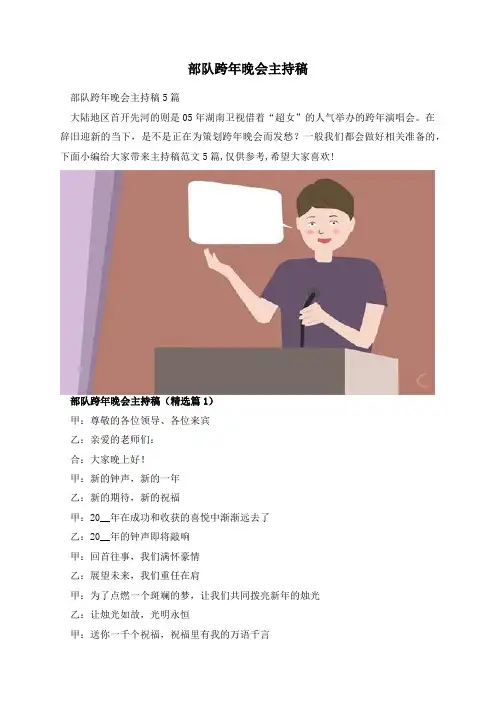 部队跨年晚会主持稿

部队跨年晚会主持稿5篇

大陆地区首开先河的则是05年湖南卫视借着“超女”的人气举办的跨年演唱会。在辞旧迎新的当下，是不是正在为策划跨年晚会而发愁？一般我们都会做好相关准备的，下面小编给大家带来主持稿范文5篇，仅供参考，希望大家喜欢！

部队跨年晚会主持稿（精选篇1）

甲：尊敬的各位领导、各位来宾

乙：亲爱的老师们：

合：大家晚上好！

甲：新的钟声，新的一年

乙：新的期待，新的祝福

甲：20____年在成功和收获的喜悦中渐渐远去了

乙：20____年的钟声即将敲响

甲：回首往事，我们满怀豪情

乙：展望未来，我们重任在肩

甲：为了点燃一个斑斓的梦，让我们共同拨亮新年的烛光

乙：让烛光如故，光明永恒

甲：送你一千个祝福，祝福里有我的万语千言